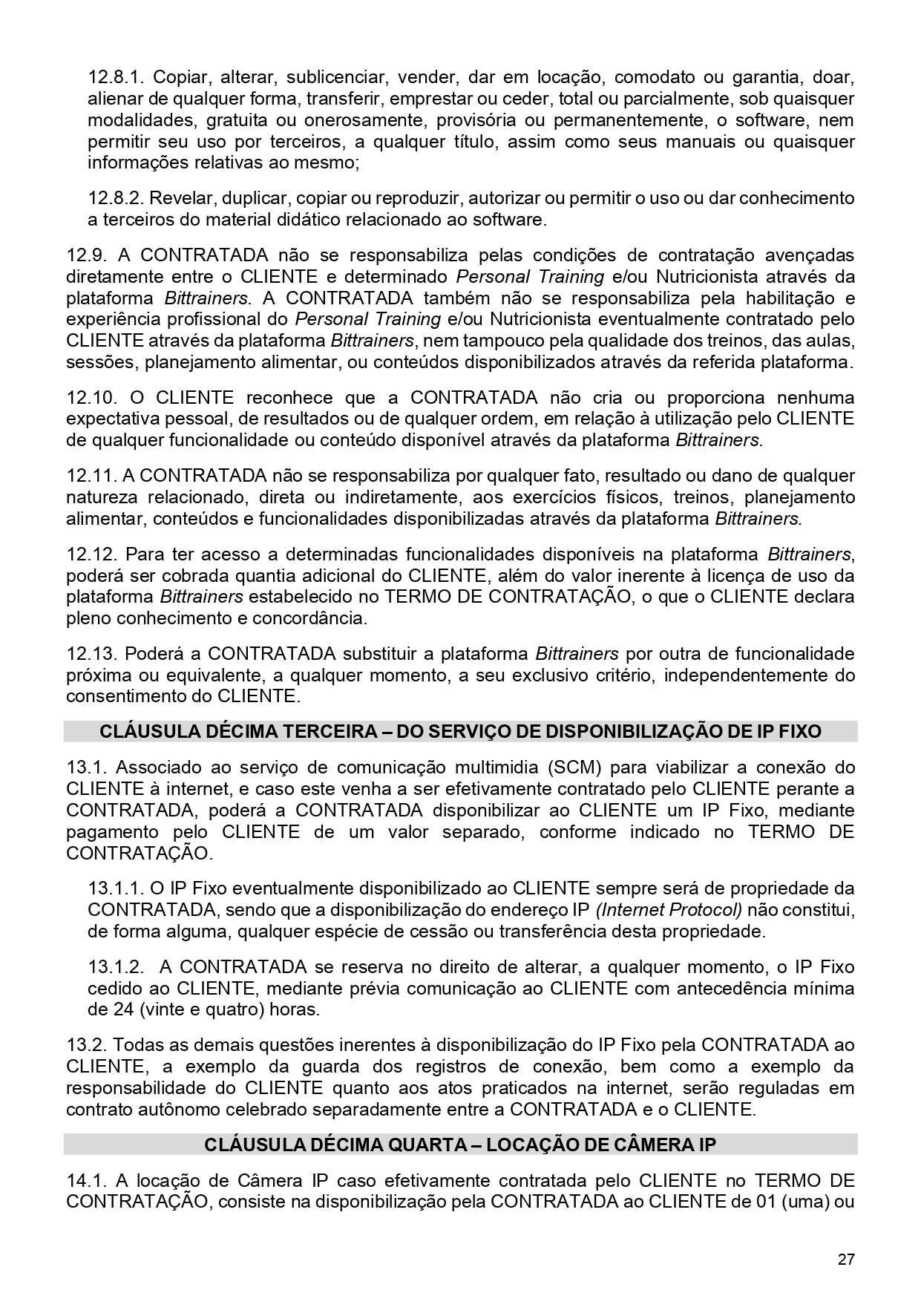 12.8.1. Copiar, alterar, sublicenciar, vender, dar em locação, comodato ou garantia, doar, alienar de qualquer forma, transferir, emprestar ou ceder, total ou parcialmente, sob quaisquer modalidades, gratuita ou onerosamente, provisória ou permanentemente, o software, nem permitir seu uso por terceiros, a qualquer título, assim como seus manuais ou quaisquer informações relativas ao mesmo;

12.8.2. Revelar, duplicar, copiar ou reproduzir, autorizar ou permitir o uso ou dar conhecimento a terceiros do material didático relacionado ao software.

12.9. A CONTRATADA não se responsabiliza pelas condições de contratação avençadas diretamente entre o CLIENTE e determinado Personal Training e/ou Nutricionista através da plataforma Bittrainers. A CONTRATADA também não se responsabiliza pela habilitação e experiência profissional do Personal Training e/ou Nutricionista eventualmente contratado pelo CLIENTE através da plataforma Bittrainers, nem tampouco pela qualidade dos treinos, das aulas, sessões, planejamento alimentar, ou conteúdos disponibilizados através da referida plataforma.

12.10. O CLIENTE reconhece que a CONTRATADA não cria ou proporciona nenhuma expectativa pessoal, de resultados ou de qualquer ordem, em relação à utilização pelo CLIENTE de qualquer funcionalidade ou conteúdo disponível através da plataforma Bittrainers.

12.11. A CONTRATADA não se responsabiliza por qualquer fato, resultado ou dano de qualquer natureza relacionado, direta ou indiretamente, aos exercícios físicos, treinos, planejamento alimentar, conteúdos e funcionalidades disponibilizadas através da plataforma Bittrainers.

12.12. Para ter acesso a determinadas funcionalidades disponíveis na plataforma Bittrainers, poderá ser cobrada quantia adicional do CLIENTE, além do valor inerente à licença de uso da plataforma Bittrainers estabelecido no TERMO DE CONTRATAÇÃO, o que o CLIENTE declara pleno conhecimento e concordância.

12.13. Poderá a CONTRATADA substituir a plataforma Bittrainers por outra de funcionalidade próxima ou equivalente, a qualquer momento, a seu exclusivo critério, independentemente do consentimento do CLIENTE.

CLÁUSULA DÉCIMA TERCEIRA – DO SERVIÇO DE DISPONIBILIZAÇÃO DE IP FIXO

13.1. Associado ao serviço de comunicação multimidia (SCM) para viabilizar a conexão do CLIENTE à internet, e caso este venha a ser efetivamente contratado pelo CLIENTE perante a CONTRATADA, poderá a CONTRATADA disponibilizar ao CLIENTE um IP Fixo, mediante pagamento pelo CLIENTE de um valor separado, conforme indicado no TERMO DE CONTRATAÇÃO.

13.1.1. O IP Fixo eventualmente disponibilizado ao CLIENTE sempre será de propriedade da CONTRATADA, sendo que a disponibilização do endereço IP (Internet Protocol) não constitui, de forma alguma, qualquer espécie de cessão ou transferência desta propriedade.

13.1.2. A CONTRATADA se reserva no direito de alterar, a qualquer momento, o IP Fixo cedido ao CLIENTE, mediante prévia comunicação ao CLIENTE com antecedência mínima de 24 (vinte e quatro) horas.

13.2. Todas as demais questões inerentes à disponibilização do IP Fixo pela CONTRATADA ao CLIENTE, a exemplo da guarda dos registros de conexão, bem como a exemplo da responsabilidade do CLIENTE quanto aos atos praticados na internet, serão reguladas em contrato autônomo celebrado separadamente entre a CONTRATADA e o CLIENTE.

CLÁUSULA DÉCIMA QUARTA – LOCAÇÃO DE CÂMERA IP

14.1. A locação de Câmera IP caso efetivamente contratada pelo CLIENTE no TERMO DE CONTRATAÇÃO, consiste na disponibilização pela CONTRATADA ao CLIENTE de 01 (uma) ou

27